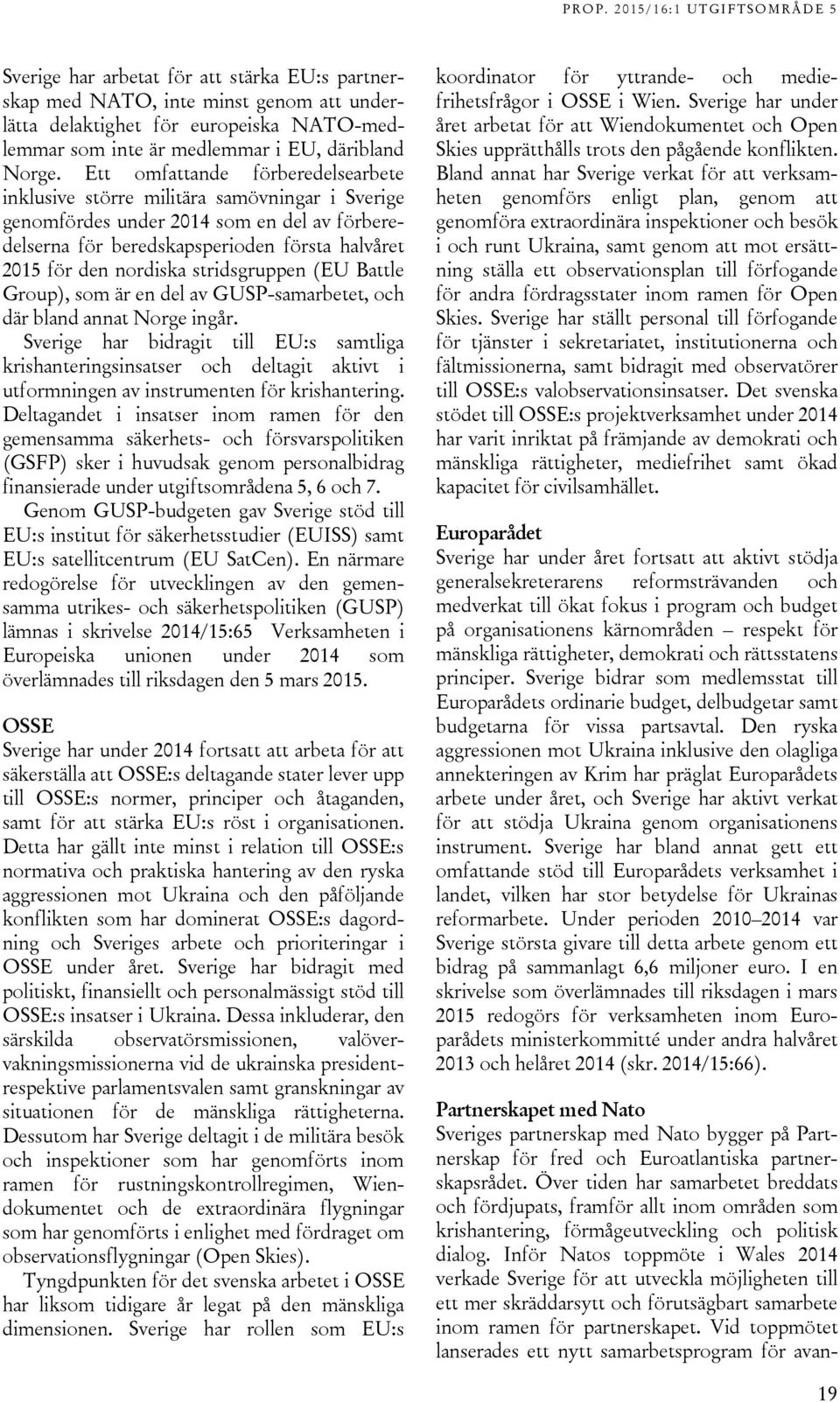 PROP. 2015/16:1 UTGIFTSOMRÅDE 5

Sverige har arbetat för att stärka EU:s partnerskap med NATO, inte minst genom att underlätta delaktighet för europeiska NATO-medlemmar som inte är medlemmar i EU, däribland Norge. Ett omfattande förberedelsearbete inklusive större militära samövningar i Sverige genomfördes under 2014 som en del av förberedelserna för beredskapsperioden första halvåret 2015 för den nordiska stridsgruppen (EU Battle Group), som är en del av GUSP-samarbetet, och där bland annat Norge ingår.

Sverige har bidragit till EU:s samtliga krishanteringsinsatser och deltagit aktivt i utformningen av instrumenten för krishantering. Deltagandet i insatser inom ramen för den gemensamma säkerhets- och försvarspolitiken (GSFP) sker i huvudsak genom personalbidrag finansierade under utgiftsområdena 5, 6 och 7.

Genom GUSP-budgeten gav Sverige stöd till EU:s institut för säkerhetsstudier (EUISS) samt EU:s satellitcentrum (EU SatCen). En närmare redogörelse för utvecklingen av den gemensamma utrikes- och säkerhetspolitiken (GUSP) lämnas i skrivelse 2014/15:65 Verksamheten i Europeiska unionen under 2014 som överlämnades till riksdagen den 5 mars 2015.

OSSE

Sverige har under 2014 fortsatt att arbeta för att säkerställa att OSSE:s deltagande stater lever upp till OSSE:s normer, principer och åtaganden, samt för att stärka EU:s röst i organisationen. Detta har gällt inte minst i relation till OSSE:s normativa och praktiska hantering av den ryska aggressionen mot Ukraina och den påföljande konflikten som har dominerat OSSE:s dagordning och Sveriges arbete och prioriteringar i OSSE under året. Sverige har bidragit med politiskt, finansiellt och personalmässigt stöd till OSSE:s insatser i Ukraina. Dessa inkluderar, den särskilda observatörsmissionen, valövervakningsmissionerna vid de ukrainska president- respektive parlamentsvalen samt granskningar av situationen för de mänskliga rättigheterna. Dessutom har Sverige deltagit i de militära besök och inspektioner som har genomförts inom ramen för rustningskontrollregimen, Wiendokumentet och de extraordinära flygningar som har genomförts i enlighet med fördraget om observationsflygningar (Open Skies).

Tyngdpunkten för det svenska arbetet i OSSE har liksom tidigare år legat på den mänskliga dimensionen. Sverige har rollen som EU:s koordinator för yttrande- och mediefrihetsfrågor i OSSE i Wien. Sverige har under året arbetat för att Wiendokumentet och Open Skies upprätthålls trots den pågående konflikten. Bland annat har Sverige verkat för att verksamheten genomförs enligt plan, genom att genomföra extraordinära inspektioner och besök i och runt Ukraina, samt genom att mot ersättning ställa ett observationsplan till förfogande för andra fördragsstater inom ramen för Open Skies. Sverige har ställt personal till förfogande för tjänster i sekretariatet, institutionerna och fältmissionerna, samt bidragit med observatörer till OSSE:s valobservationsinsatser. Det svenska stödet till OSSE:s projektverksamhet under 2014 har varit inriktat på främjande av demokrati och mänskliga rättigheter, mediefrihet samt ökad kapacitet för civilsamhället.

Europarådet

Sverige har under året fortsatt att aktivt stödja generalsekreterarens reformsträvanden och medverkat till ökat fokus i program och budget på organisationens kärnområden – respekt för mänskliga rättigheter, demokrati och rättsstatens principer. Sverige bidrar som medlemsstat till Europarådets ordinarie budget, delbudgetar samt budgetarna för vissa partsavtal. Den ryska aggressionen mot Ukraina inklusive den olagliga annekteringen av Krim har präglat Europarådets arbete under året, och Sverige har aktivt verkat för att stödja Ukraina genom organisationens instrument. Sverige har bland annat gett ett omfattande stöd till Europarådets verksamhet i landet, vilken har stor betydelse för Ukrainas reformarbete. Under perioden 2010–2014 var Sverige största givare till detta arbete genom ett bidrag på sammanlagt 6,6 miljoner euro. I en skrivelse som överlämnades till riksdagen i mars 2015 redogörs för verksamheten inom Europarådets ministerkommitté under andra halvåret 2013 och helåret 2014 (skr. 2014/15:66).

Partnerskapet med Nato

Sveriges partnerskap med Nato bygger på Partnerskap för fred och Euroatlantiska partnerskapsrådet. Över tiden har samarbetet breddats och fördjupats, framför allt inom områden som krishantering, förmågeutveckling och politisk dialog. Inför Natos toppmöte i Wales 2014 verkade Sverige för att utveckla möjligheten till ett mer skräddarsytt och förutsägbart samarbete inom ramen för partnerskapet. Vid toppmötet lanserades ett nytt samarbetsprogram för avan-

19